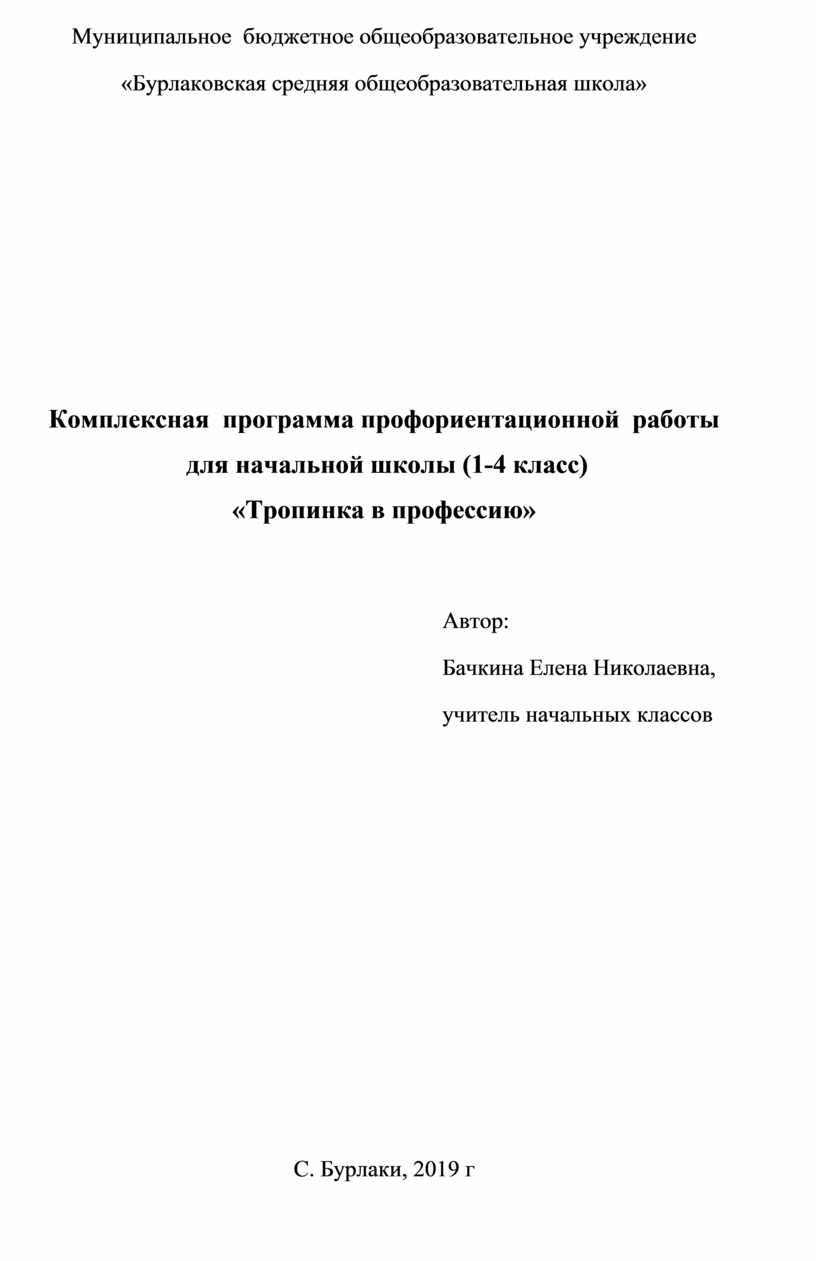 Муниципальное бюджетное общеобразовательное учреждение

«Бурлаковская средняя общеобразовательная школа»

Комплексная программа профориентационной работы
для начальной школы (1-4 класс)
«Тропинка в профессию»

Автор:

Бачкина Елена Николаевна,

учитель начальных классов

С. Бурлаки, 2019 г